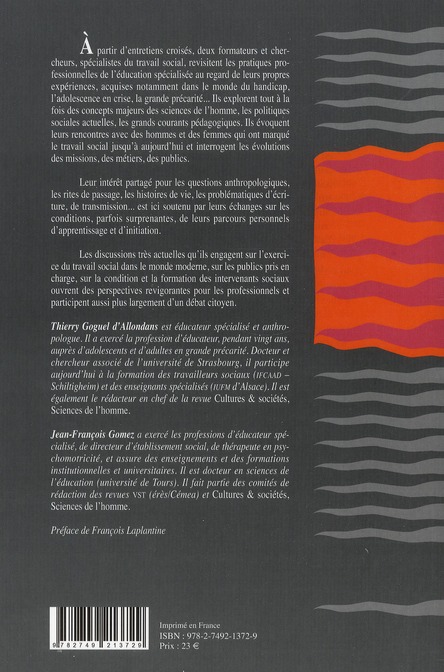 À partir d'entretiens croisés, deux formateurs et chercheurs, spécialistes du travail social, revisitent les pratiques professionnelles de l'éducation spécialisée au regard de leurs propres expériences, acquises notamment dans le monde du handicap, l'adolescence en crise, la grande précarité... Ils explorent tout à la fois des concepts majeurs des sciences de l'homme, les politiques sociales actuelles, les grands courants pédagogiques. Ils évoquent leurs rencontres avec des hommes et des femmes qui ont marqué le travail social jusqu'à aujourd'hui et interrogent les évolutions des missions, des métiers, des publics.

Leur intérêt partagé pour les questions anthropologiques, les rites de passage, les histoires de vie, les problématiques d'écriture, de transmission... est ici soutenu par leurs échanges sur les conditions, parfois surprenantes, de leurs parcours personnels d'apprentissage et d'initiation.

Les discussions très actuelles qu'ils engagent sur l'exercice du travail social dans le monde moderne, sur les publics pris en charge, sur la condition et la formation des intervenants sociaux ouvrent des perspectives revigorantes pour les professionnels et participent aussi plus largement d'un débat citoyen.

Thierry Goguel d'Allondans est éducateur spécialisé et anthropologue. Il a exercé la profession d'éducateur, pendant vingt ans, auprès d'adolescents et d'adultes en grande précarité. Docteur et chercheur associé de l'université de Strasbourg, il participe aujourd'hui à la formation des travailleurs sociaux (IFCAAD – Schiltigheim) et des enseignants spécialisés (IUFM d'Alsace). Il est également le rédacteur en chef de la revue Cultures & sociétés, Sciences de l'homme.

Jean-François Gomez a exercé les professions d'éducateur spécialisé, de directeur d'établissement social, de thérapeute en psychomotricité, et assure des enseignements et des formations institutionnelles et universitaires. Il est docteur en sciences de l'éducation (université de Tours). Il fait partie des comités de rédaction des revues VST (érès/Cémea) et Cultures & sociétés, Sciences de l'homme.

Préface de François Laplantine

9 782749 213729

Imprimé en France
ISBN : 978-2-7492-1372-9
Prix : 23 €